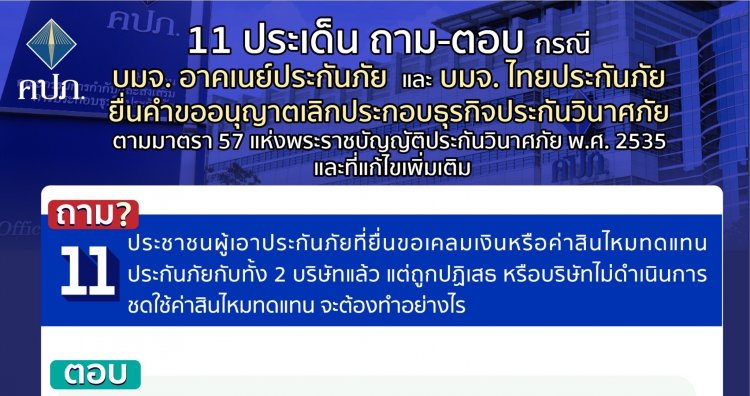 คปภ.

11 ประเด็น ถาม-ตอบ กรณี
บมจ. อาคเนย์ประกันภัย และ บมจ. ไทยประกันภัย
ยื่นคำขออนุญาตเลิกประกอบธุรกิจประกันวินาศภัย
ตามมาตรา 57 แห่งพระราชบัญญัติประกันวินาศภัย พ.ศ. 2535
และที่แก้ไขเพิ่มเติม

ถาม?

11

ประชาชนผู้เอาประกันภัยที่ยื่นขอเคลมเงินหรือค่าสินไหมทดแทนประกันภัยกับทั้ง 2 บริษัทแล้ว แต่ถูกปฏิเสธ หรือบริษัทไม่ดำเนินการชดใช้ค่าสินไหมทดแทน จะต้องทำอย่างไร

ตอบ